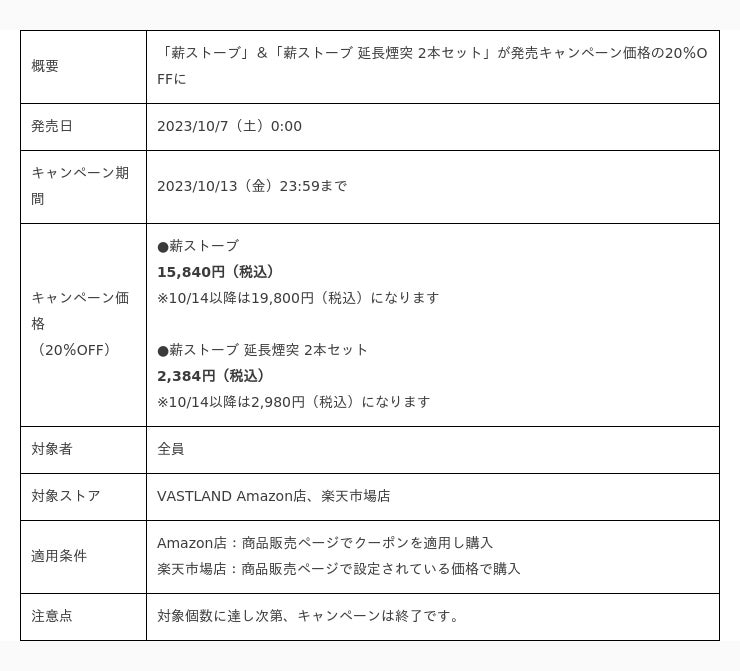 | | |
|---|---|
| 概要 | 「薪ストーブ」&「薪ストーブ 延長煙突 2本セット」が発売キャンペーン価格の20%OFFに |
| 発売日 | 2023/10/7（土）0:00 |
| キャンペーン期間 | 2023/10/13（金）23:59まで |
| キャンペーン価格（20%OFF） | ●薪ストーブ **15,840円（税込）** ※10/14以降は19,800円（税込）になります ●薪ストーブ 延長煙突 2本セット **2,384円（税込）** ※10/14以降は2,980円（税込）になります |
| 対象者 | 全員 |
| 対象ストア | VASTLAND Amazon店、楽天市場店 |
| 適用条件 | Amazon店：商品販売ページでクーポンを適用し購入 楽天市場店：商品販売ページで設定されている価格で購入 |
| 注意点 | 対象個数に達し次第、キャンペーンは終了です。 |